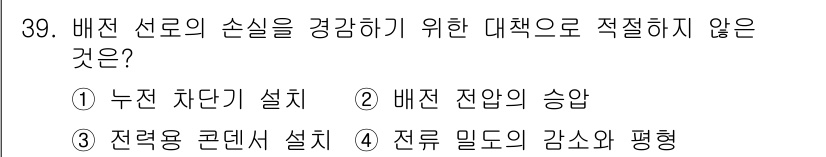 39. 배전 선로의 손실을 경감하기 위한 대책으로 적절하지 않은 것은?

① 누전 차단기 설치 ② 배전 전압의 승압

③ 전력용 콘덴서 설치 ④ 전류 밀도의 감소와 평형